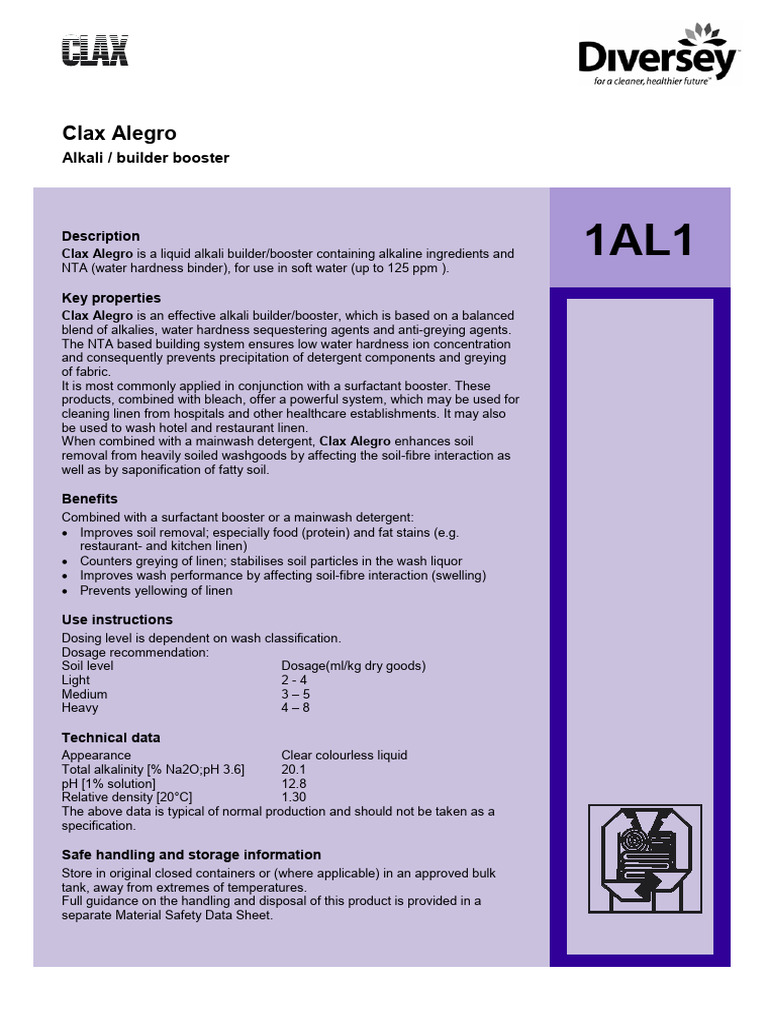 CLAX

Diversey
for a cleaner, healthier future™

Clax Alegro
Alkali / builder booster

1AL1

Description
Clax Alegro is a liquid alkali builder/booster containing alkaline ingredients and NTA (water hardness binder), for use in soft water (up to 125 ppm ).

Key properties
Clax Alegro is an effective alkali builder/booster, which is based on a balanced blend of alkalies, water hardness sequestering agents and anti-greying agents. The NTA based building system ensures low water hardness ion concentration and consequently prevents precipitation of detergent components and greying of fabric.
It is most commonly applied in conjunction with a surfactant booster. These products, combined with bleach, offer a powerful system, which may be used for cleaning linen from hospitals and other healthcare establishments. It may also be used to wash hotel and restaurant linen.
When combined with a mainwash detergent, Clax Alegro enhances soil removal from heavily soiled washgoods by affecting the soil-fibre interaction as well as by saponification of fatty soil.

Benefits
Combined with a surfactant booster or a mainwash detergent:
• Improves soil removal; especially food (protein) and fat stains (e.g. restaurant- and kitchen linen)
• Counters greying of linen; stabilises soil particles in the wash liquor
• Improves wash performance by affecting soil-fibre interaction (swelling)
• Prevents yellowing of linen

Use instructions
Dosing level is dependent on wash classification.
Dosage recommendation:

| Soil level | Dosage(ml/kg dry goods) |
|---|---|
| Light | 2 - 4 |
| Medium | 3 – 5 |
| Heavy | 4 – 8 |

Technical data

| Appearance | Clear colourless liquid |
|---|---|
| Total alkalinity [% Na2O;pH 3.6] | 20.1 |
| pH [1% solution] | 12.8 |
| Relative density [20°C] | 1.30 |

The above data is typical of normal production and should not be taken as a specification.

Safe handling and storage information
Store in original closed containers or (where applicable) in an approved bulk tank, away from extremes of temperatures.
Full guidance on the handling and disposal of this product is provided in a separate Material Safety Data Sheet.